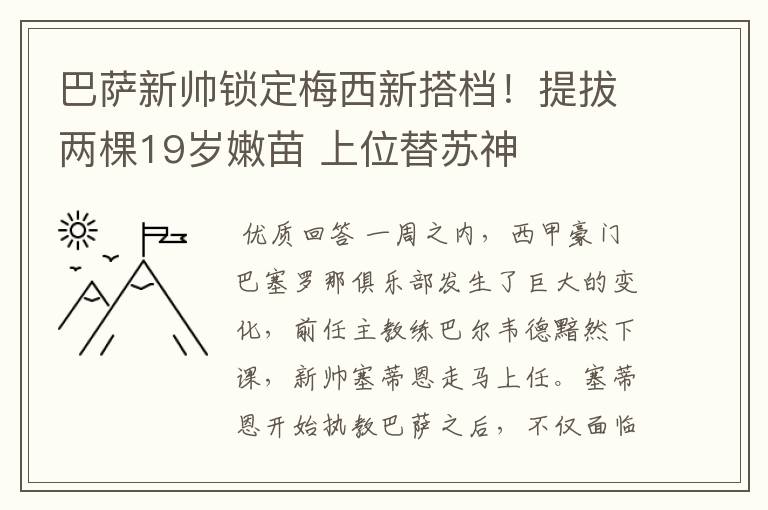 巴萨新帅锁定梅西新搭档！提拔两棵19岁嫩苗 上位替苏神

优质回答 一周之内，西甲豪门巴塞罗那俱乐部发生了巨大的变化，前任主教练巴尔韦德黯然下课，新帅塞蒂恩走马上任。塞蒂恩开始执教巴萨之后，不仅面临